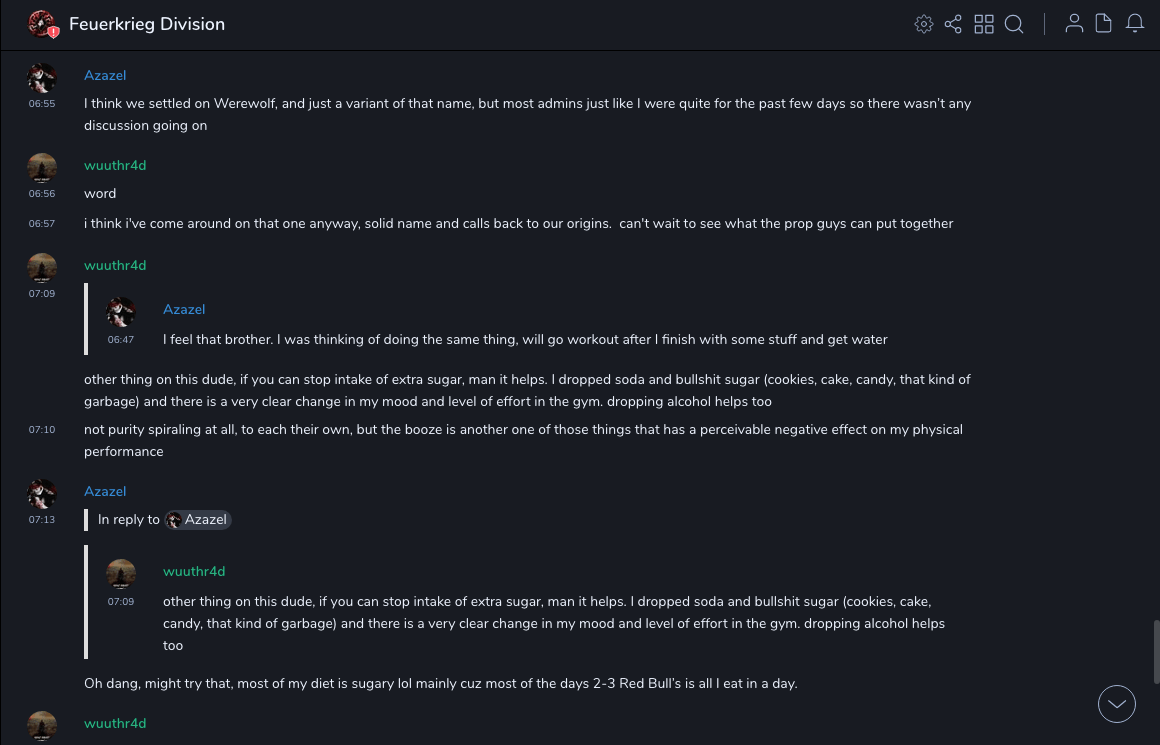 Feuerkrieg Division

Azazel
06:55
I think we settled on Werewolf, and just a variant of that name, but most admins just like I were quite for the past few days so there wasn't any discussion going on

wuuthr4d
06:56
word

06:57
i think i've come around on that one anyway, solid name and calls back to our origins. can't wait to see what the prop guys can put together

wuuthr4d
07:09

Azazel
06:47
I feel that brother. I was thinking of doing the same thing, will go workout after I finish with some stuff and get water

other thing on this dude, if you can stop intake of extra sugar, man it helps. I dropped soda and bullshit sugar (cookies, cake, candy, that kind of garbage) and there is a very clear change in my mood and level of effort in the gym. dropping alcohol helps too

07:10
not purity spiraling at all, to each their own, but the booze is another one of those things that has a perceivable negative effect on my physical performance

Azazel
07:13
In reply to Azazel

wuuthr4d
07:09
other thing on this dude, if you can stop intake of extra sugar, man it helps. I dropped soda and bullshit sugar (cookies, cake, candy, that kind of garbage) and there is a very clear change in my mood and level of effort in the gym. dropping alcohol helps too

Oh dang, might try that, most of my diet is sugary lol mainly cuz most of the days 2-3 Red Bull's is all I eat in a day.

wuuthr4d